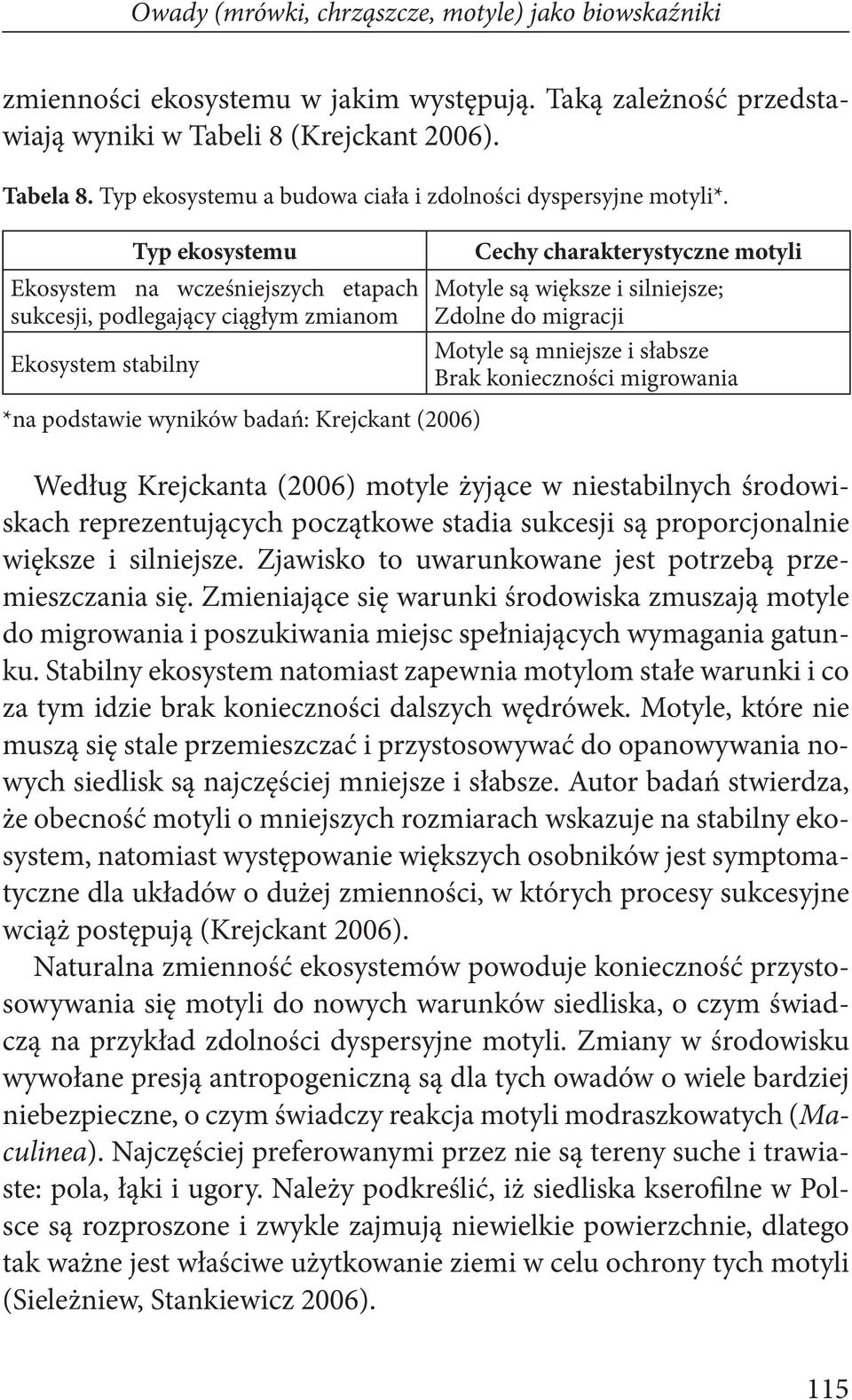 Owady (mrówki, chrząszcze, motyle) jako biowskaźniki

zmienności ekosystemu w jakim występują. Taką zależność przedstawiają wyniki w Tabeli 8 (Krejckant 2006).

Tabela 8. Typ ekosystemu a budowa ciała i zdolności dyspersyjne motyli*.

| Typ ekosystemu | Cechy charakterystyczne motyli |
|---|---|
| Ekosystem na wcześniejszych etapach sukcesji, podlegający ciągłym zmianom | Motyle są większe i silniejsze; Zdolne do migracji |
| Ekosystem stabilny | Motyle są mniejsze i słabsze Brak konieczności migrowania |

*na podstawie wyników badań: Krejckant (2006)

Według Krejckanta (2006) motyle żyjące w niestabilnych środowiskach reprezentujących początkowe stadia sukcesji są proporcjonalnie większe i silniejsze. Zjawisko to uwarunkowane jest potrzebą przemieszczania się. Zmieniające się warunki środowiska zmuszają motyle do migrowania i poszukiwania miejsc spełniających wymagania gatunku. Stabilny ekosystem natomiast zapewnia motylom stałe warunki i co za tym idzie brak konieczności dalszych wędrówek. Motyle, które nie muszą się stale przemieszczać i przystosowywać do opanowywania nowych siedlisk są najczęściej mniejsze i słabsze. Autor badań stwierdza, że obecność motyli o mniejszych rozmiarach wskazuje na stabilny ekosystem, natomiast występowanie większych osobników jest symptomatyczne dla układów o dużej zmienności, w których procesy sukcesyjne wciąż postępują (Krejckant 2006).

Naturalna zmienność ekosystemów powoduje konieczność przystosowywania się motyli do nowych warunków siedliska, o czym świadczą na przykład zdolności dyspersyjne motyli. Zmiany w środowisku wywołane presją antropogeniczną są dla tych owadów o wiele bardziej niebezpieczne, o czym świadczy reakcja motyli modraszkowatych (Maculinea). Najczęściej preferowanymi przez nie są tereny suche i trawiaste: pola, łąki i ugory. Należy podkreślić, iż siedliska kserofilne w Polsce są rozproszone i zwykle zajmują niewielkie powierzchnie, dlatego tak ważne jest właściwe użytkowanie ziemi w celu ochrony tych motyli (Sieleżniew, Stankiewicz 2006).

115